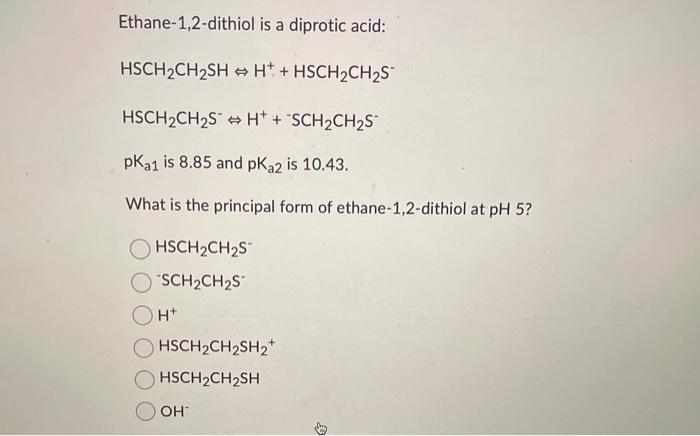 Ethane-1,2-dithiol is a diprotic acid:

$HSCH_2CH_2SH \Leftrightarrow H^+ + HSCH_2CH_2S^-$

$HSCH_2CH_2S^- \Leftrightarrow H^+ + {}^-SCH_2CH_2S^-$

$pK_{a1}$ is 8.85 and $pK_{a2}$ is 10.43.

What is the principal form of ethane-1,2-dithiol at pH 5?

$HSCH_2CH_2S^-$

${}^-SCH_2CH_2S^-$

$H^+$

$HSCH_2CH_2SH_2^+$

$HSCH_2CH_2SH$

$OH^-$